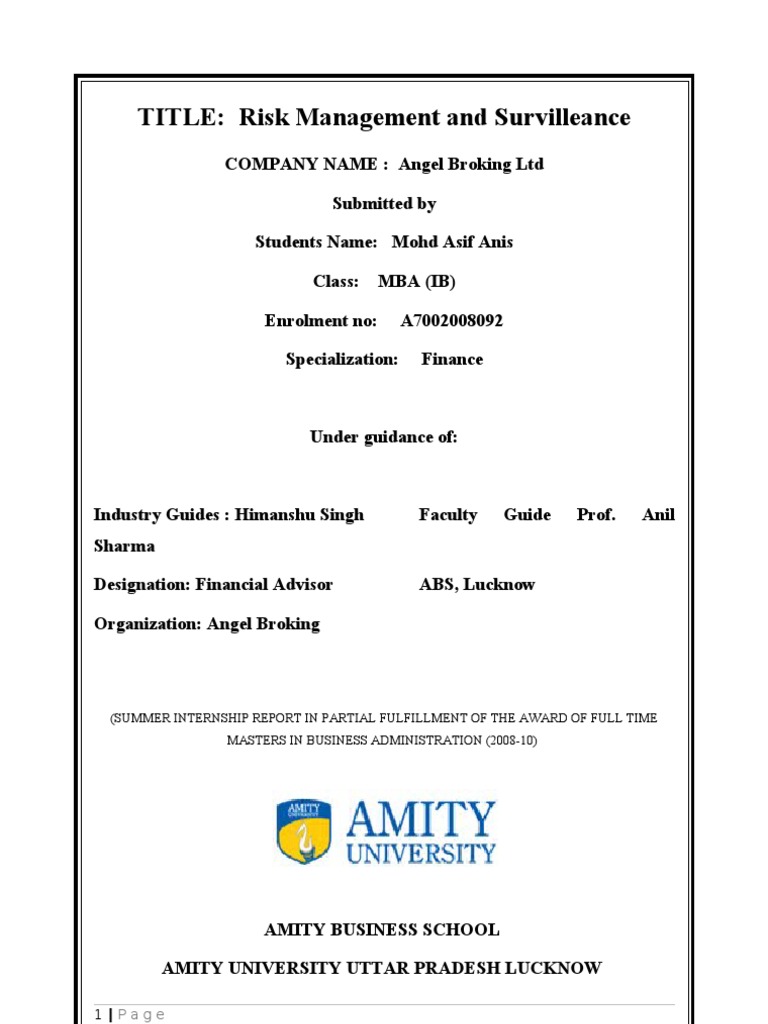 TITLE: Risk Management and Survilleance

COMPANY NAME : Angel Broking Ltd

Submitted by

Students Name: Mohd Asif Anis

Class: MBA (IB)

Enrolment no: A7002008092

Specialization: Finance

Under guidance of:

Industry Guides : Himanshu Singh Faculty Guide Prof. Anil Sharma

Designation: Financial Advisor ABS, Lucknow

Organization: Angel Broking

(SUMMER INTERNSHIP REPORT IN PARTIAL FULFILLMENT OF THE AWARD OF FULL TIME MASTERS IN BUSINESS ADMINISTRATION (2008-10)

AMITY UNIVERSITY

AMITY UNIVERSITY

AMITY BUSINESS SCHOOL

AMITY UNIVERSITY UTTAR PRADESH LUCKNOW

1 | Page